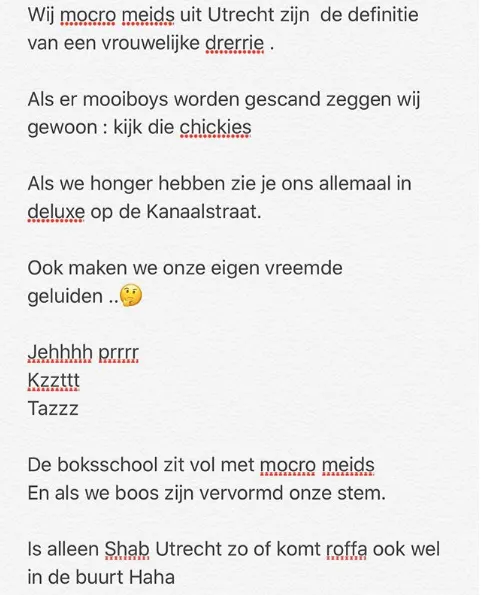 Wij mocro meids uit Utrecht zijn de definitie van een vrouwelijke drerrie .

Als er mooiboys worden gescand zeggen wij gewoon : kijk die chickies

Als we honger hebben zie je ons allemaal in deluxe op de Kanaalstraat.

Ook maken we onze eigen vreemde geluiden ..🤔

Jehhhh prrrr
Kzzttt
Tazzz

De boksschool zit vol met mocro meids
En als we boos zijn vervormd onze stem.

Is alleen Shab Utrecht zo of komt roffa ook wel in de buurt Haha